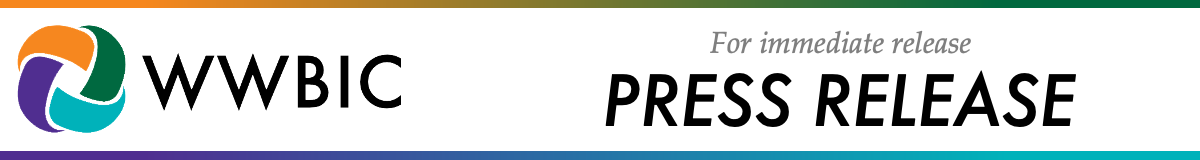 WWBIC

For immediate release

PRESS RELEASE